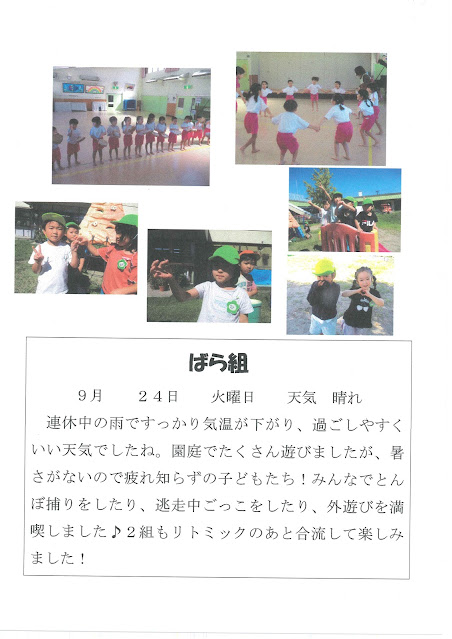 ばら組

9月 24日 火曜日 天気 晴れ

連休中の雨ですっかり気温が下がり、過ごしやすくいい天気でしたね。園庭でたくさん遊びましたが、暑さがないので疲れ知らずの子どもたち！みんなでとんぼ捕りをしたり、逃走中ごっこをしたり、外遊びを満喫しました♪２組もリトミックのあと合流して楽しみました！